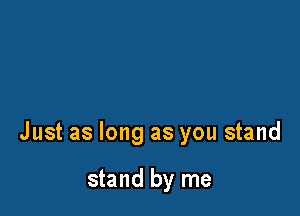 Just as long as you stand

stand by me